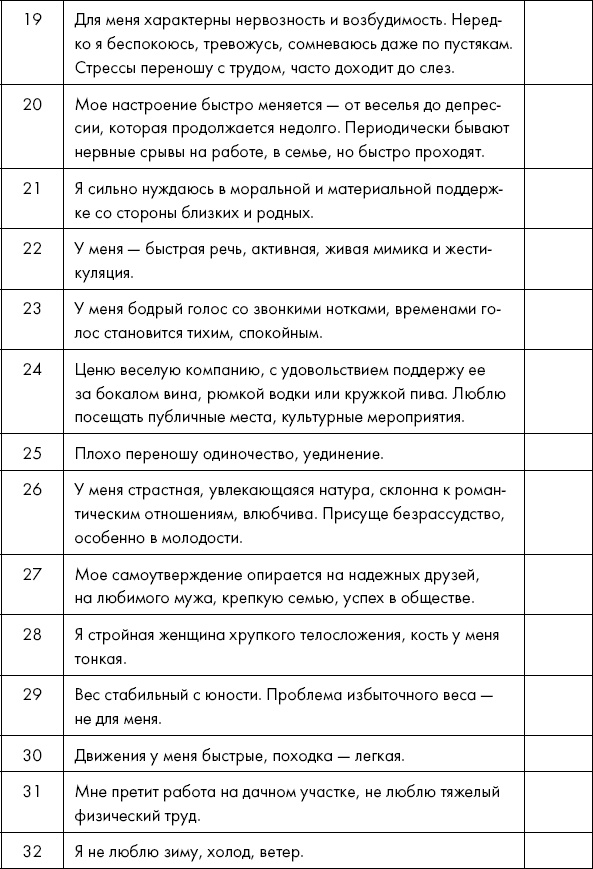 | | | |
|---|---|---|
| 19 | Для меня характерны нервозность и возбудимость. Нередко я беспокоюсь, тревожусь, сомневаюсь даже по пустякам. Стрессы переношу с трудом, часто доходит до слез. | |
| 20 | Мое настроение быстро меняется — от веселья до депрессии, которая продолжается недолго. Периодически бывают нервные срывы на работе, в семье, но быстро проходят. | |
| 21 | Я сильно нуждаюсь в моральной и материальной поддержке со стороны близких и родных. | |
| 22 | У меня — быстрая речь, активная, живая мимика и жестикуляция. | |
| 23 | У меня бодрый голос со звонкими нотками, временами голос становится тихим, спокойным. | |
| 24 | Ценю веселую компанию, с удовольствием поддержу ее за бокалом вина, рюмкой водки или кружкой пива. Люблю посещать публичные места, культурные мероприятия. | |
| 25 | Плохо переношу одиночество, уединение. | |
| 26 | У меня страстная, увлекающаяся натура, склонна к романтическим отношениям, влюбчива. Присуще безрассудство, особенно в молодости. | |
| 27 | Мое самоутверждение опирается на надежных друзей, на любимого мужа, крепкую семью, успех в обществе. | |
| 28 | Я стройная женщина хрупкого телосложения, кость у меня тонкая. | |
| 29 | Вес стабильный с юности. Проблема избыточного веса — не для меня. | |
| 30 | Движения у меня быстрые, походка — легкая. | |
| 31 | Мне претит работа на дачном участке, не люблю тяжелый физический труд. | |
| 32 | Я не люблю зиму, холод, ветер. | |